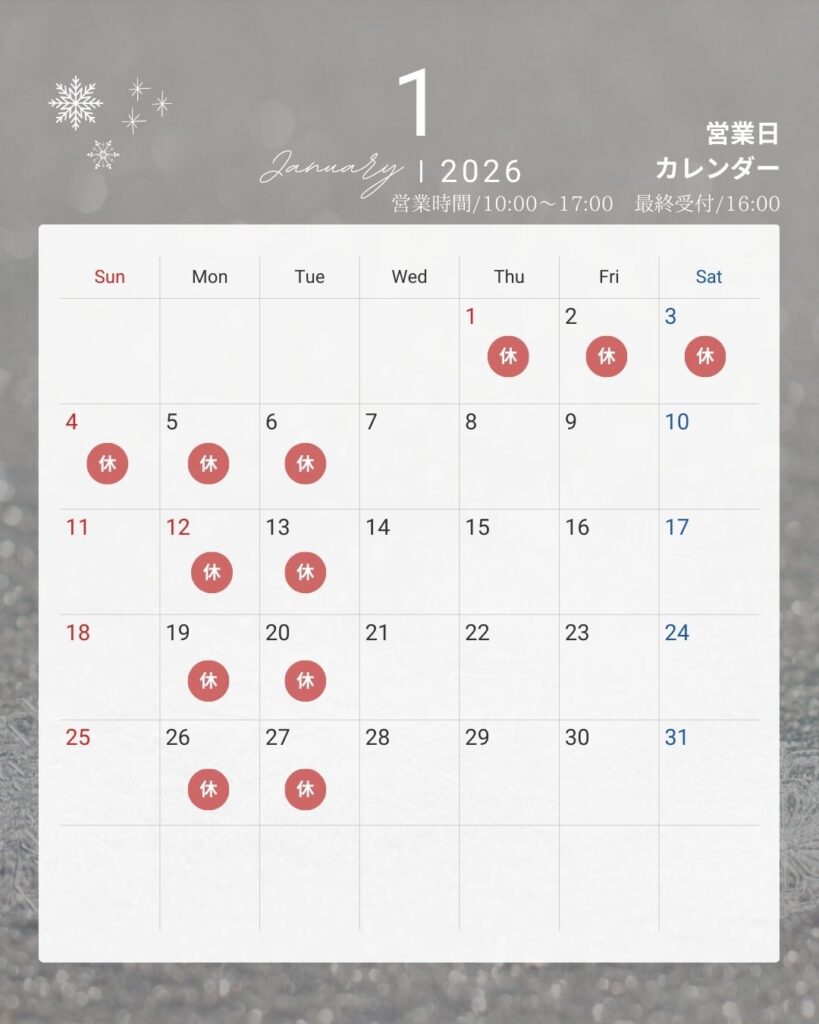 1

January | 2026

営業日
カレンダー

営業時間/10:00～17:00 最終受付/16:00

| Sun | Mon | Tue | Wed | Thu | Fri | Sat |
|---|---|---|---|---|---|---|
| | | | | 1 休 | 2 休 | 3 休 |
| 4 休 | 5 休 | 6 休 | 7 | 8 | 9 | 10 |
| 11 | 12 休 | 13 休 | 14 | 15 | 16 | 17 |
| 18 | 19 休 | 20 休 | 21 | 22 | 23 | 24 |
| 25 | 26 休 | 27 休 | 28 | 29 | 30 | 31 |
| | | | | | | |